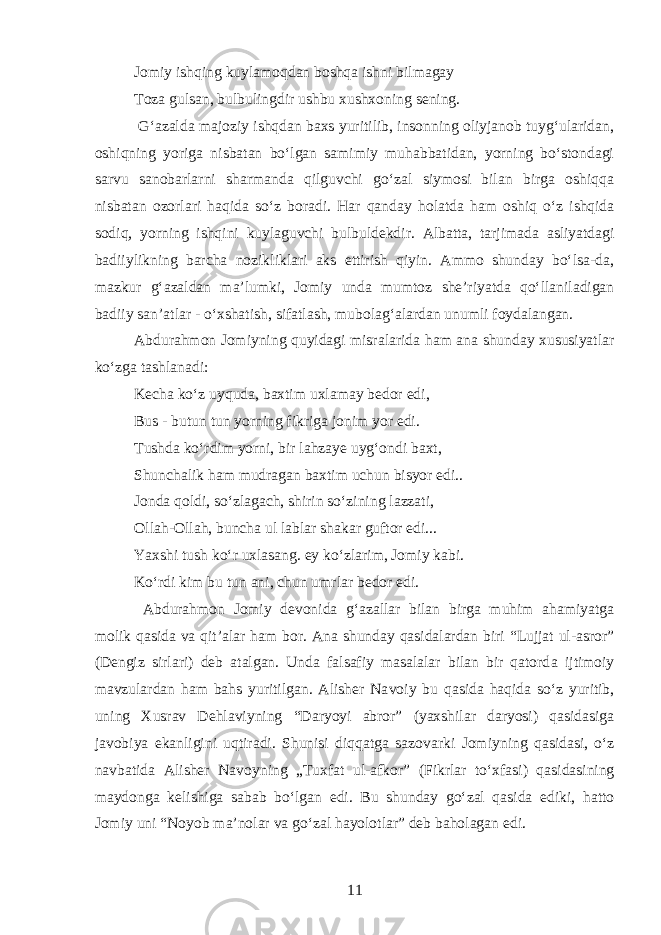 Jomiy ishqing kuylamoqdan boshqa ishni bilmagay
Toza gulsan, bulbulingdir ushbu xushxoning sening.

G‘azalda majoziy ishqdan baxs yuritilib, insonning oliyjanob tuyg‘ularidan, oshiqning yoriga nisbatan bo‘lgan samimiy muhabbatidan, yorning bo‘stondagi sarvu sanobarlarni sharmanda qilguvchi go‘zal siymosi bilan birga oshiqqa nisbatan ozorlari haqida so‘z boradi. Har qanday holatda ham oshiq o‘z ishqida sodiq, yorning ishqini kuylaguvchi bulbuldekdir. Albatta, tarjimada asliyatdagi badiiylikning barcha nozikliklari aks ettirish qiyin. Ammo shunday bo‘lsa-da, mazkur g‘azaldan ma’lumki, Jomiy unda mumtoz she’riyatda qo‘llaniladigan badiiy san’atlar - o‘xshatish, sifatlash, mubolag‘alardan unumli foydalangan.

Abdurahmon Jomiyning quyidagi misralarida ham ana shunday xususiyatlar ko‘zga tashlanadi:

Kecha ko‘z uyquda, baxtim uxlamay bedor edi,
Bus - butun tun yorning fikriga jonim yor edi.
Tushda ko‘rdim yorni, bir lahzaye uyg‘ondi baxt,
Shunchalik ham mudragan baxtim uchun bisyor edi..
Jonda qoldi, so‘zlagach, shirin so‘zining lazzati,
Ollah-Ollah, buncha ul lablar shakar guftor edi...
Yaxshi tush ko‘r uxlasang. ey ko‘zlarim, Jomiy kabi.
Ko‘rdi kim bu tun ani, chun umrlar bedor edi.

Abdurahmon Jomiy devonida g‘azallar bilan birga muhim ahamiyatga molik qasida va qit’alar ham bor. Ana shunday qasidalardan biri “Lujjat ul-asror” (Dengiz sirlari) deb atalgan. Unda falsafiy masalalar bilan bir qatorda ijtimoiy mavzulardan ham bahs yuritilgan. Alisher Navoiy bu qasida haqida so‘z yuritib, uning Xusrav Dehlaviyning “Daryoyi abror” (yaxshilar daryosi) qasidasiga javobiya ekanligini uqtiradi. Shunisi diqqatga sazovarki Jomiyning qasidasi, o‘z navbatida Alisher Navoyning „Tuxfat ul-afkor” (Fikrlar to‘xfasi) qasidasining maydonga kelishiga sabab bo‘lgan edi. Bu shunday go‘zal qasida ediki, hatto Jomiy uni “Noyob ma’nolar va go‘zal hayolotlar” deb baholagan edi.

11